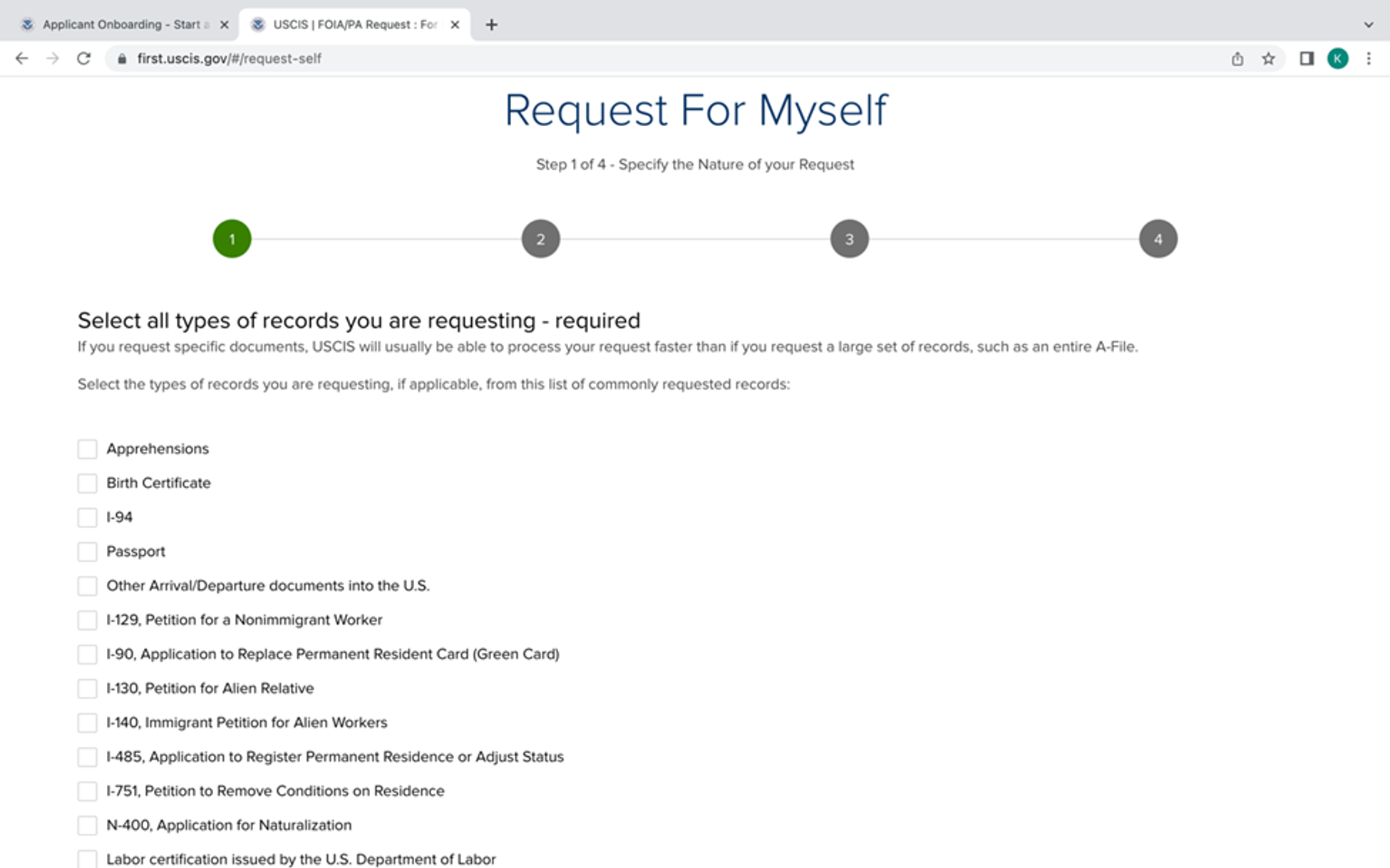 Applicant Onboarding - Start a
USCIS | FOIA/PA Request : For
first.uscis.gov/#/request-self
K

Request For Myself

Step 1 of 4 - Specify the Nature of your Request

1
2
3
4

Select all types of records you are requesting - required

If you request specific documents, USCIS will usually be able to process your request faster than if you request a large set of records, such as an entire A-File.

Select the types of records you are requesting, if applicable, from this list of commonly requested records:

Apprehensions
Birth Certificate
I-94
Passport
Other Arrival/Departure documents into the U.S.
I-129, Petition for a Nonimmigrant Worker
I-90, Application to Replace Permanent Resident Card (Green Card)
I-130, Petition for Alien Relative
I-140, Immigrant Petition for Alien Workers
I-485, Application to Register Permanent Residence or Adjust Status
I-751, Petition to Remove Conditions on Residence
N-400, Application for Naturalization
Labor certification issued by the U.S. Department of Labor